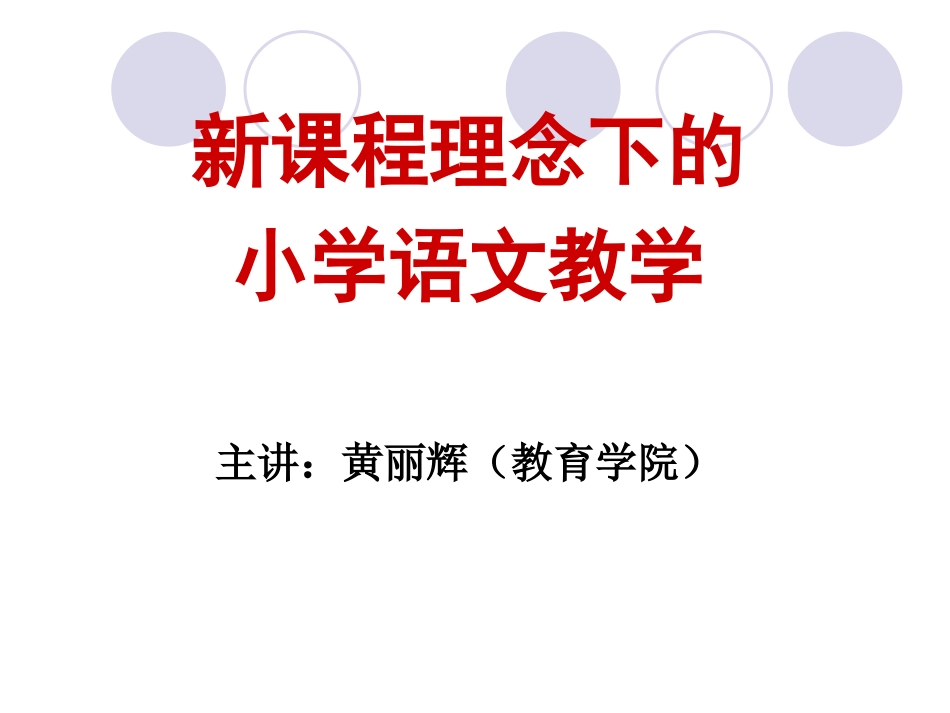 新课程理念下的
小学语文教学

主讲：黄丽辉（教育学院）